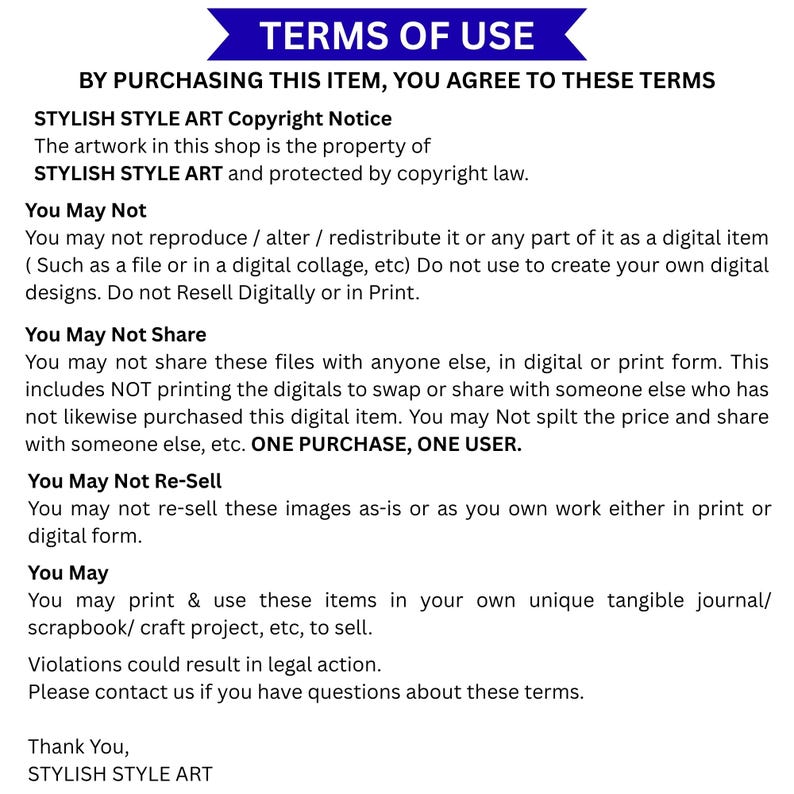 TERMS OF USE

BY PURCHASING THIS ITEM, YOU AGREE TO THESE TERMS

STYLISH STYLE ART Copyright Notice
The artwork in this shop is the property of STYLISH STYLE ART and protected by copyright law.

You May Not
You may not reproduce / alter / redistribute it or any part of it as a digital item ( Such as a file or in a digital collage, etc) Do not use to create your own digital designs. Do not Resell Digitally or in Print.

You May Not Share
You may not share these files with anyone else, in digital or print form. This includes NOT printing the digitals to swap or share with someone else who has not likewise purchased this digital item. You may Not spilt the price and share with someone else, etc. ONE PURCHASE, ONE USER.

You May Not Re-Sell
You may not re-sell these images as-is or as you own work either in print or digital form.

You May
You may print & use these items in your own unique tangible journal/ scrapbook/ craft project, etc, to sell.

Violations could result in legal action.
Please contact us if you have questions about these terms.

Thank You,
STYLISH STYLE ART